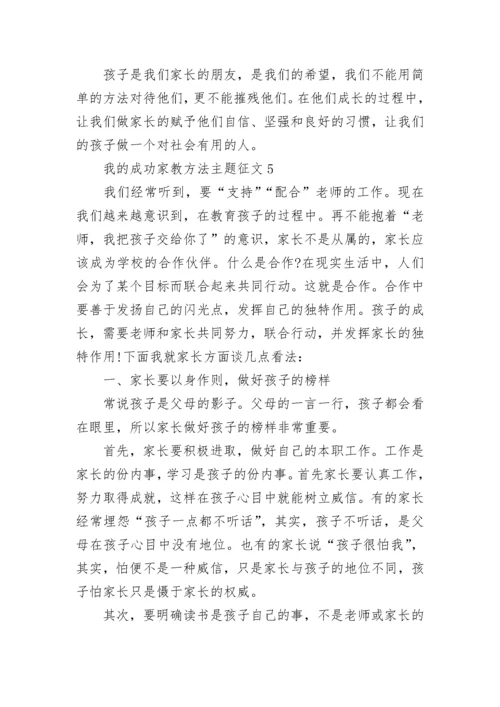 孩子是我们家长的朋友，是我们的希望，我们不能用简单的方法对待他们，更不能摧残他们。在他们成长的过程中，让我们做家长的赋予他们自信、坚强和良好的习惯，让我们的孩子做一个对社会有用的人。

我的成功家教方法主题征文 5

我们经常听到，要“支持”“配合”老师的工作。现在我们越来越意识到，在教育孩子的过程中。再不能抱着“老师，我把孩子交给你了”的意识，家长不是从属的，家长应该成为学校的合作伙伴。什么是合作?在现实生活中，人们会为了某个目标而联合起来共同行动。这就是合作。合作中要善于发扬自己的闪光点，发挥自己的独特作用。孩子的成长，需要老师和家长共同努力，联合行动，并发挥家长的独特作用!下面我就家长方面谈几点看法：

一、家长要以身作则，做好孩子的榜样

常说孩子是父母的影子。父母的一言一行，孩子都会看在眼里，所以家长做好孩子的榜样非常重要。

首先，家长要积极进取，做好自己的本职工作。工作是家长的份内事，学习是孩子的份内事。首先家长要认真工作，努力取得成就，这样在孩子心目中就能树立威信。有的家长经常埋怨“孩子一点都不听话”，其实，孩子不听话，是父母在孩子心目中没有地位。也有的家长说“孩子很怕我”，其实，怕便不是一种威信，只是家长与孩子的地位不同，孩子怕家长只是慑于家长的权威。

其次，要明确读书是孩子自己的事，不是老师或家长的